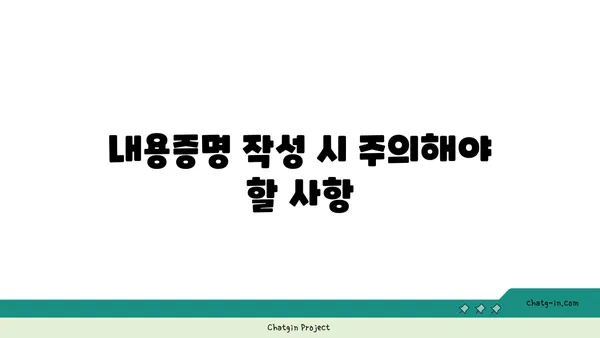 내용증명 작성 시 주의해야 할 사항

chatg-in.com

Chatgin Project